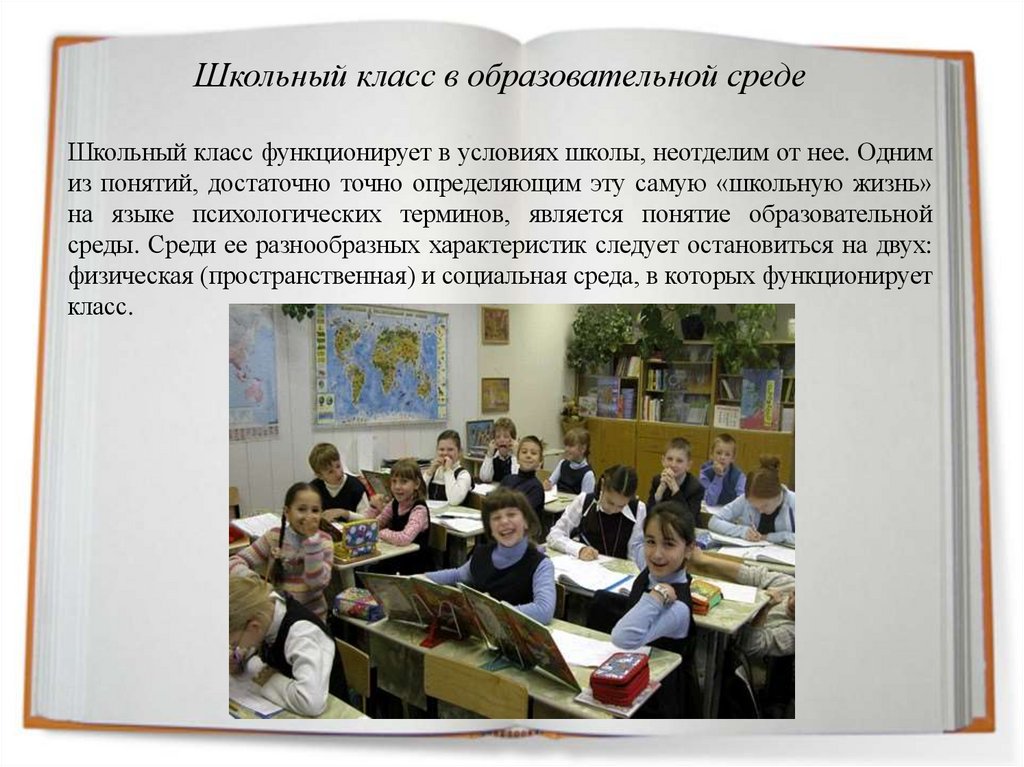 Школьный класс в образовательной среде

Школьный класс функционирует в условиях школы, неотделим от нее. Одним из понятий, достаточно точно определяющим эту самую «школьную жизнь» на языке психологических терминов, является понятие образовательной среды. Среди ее разнообразных характеристик следует остановиться на двух: физическая (пространственная) и социальная среда, в которых функционирует класс.